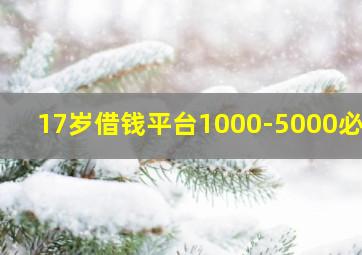 17岁借钱平台1000-5000必